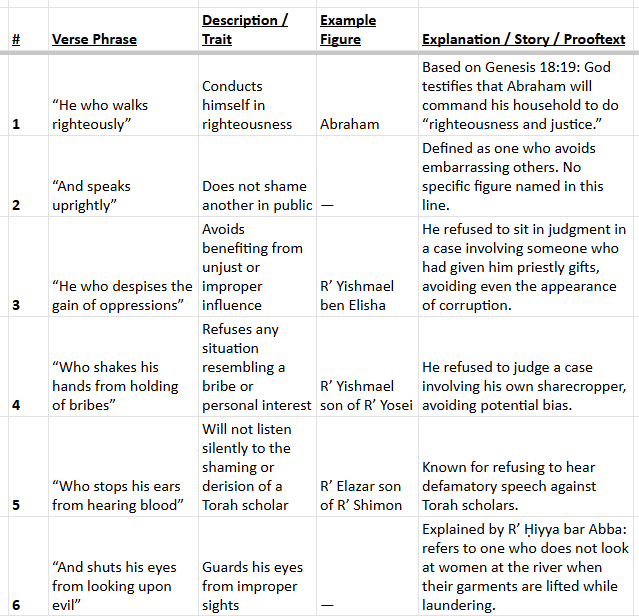 | # | Verse Phrase | Description / Trait | Example Figure | Explanation / Story / Prooftext |
|---|---|---|---|---|
| 1 | “He who walks righteously” | Conducts himself in righteousness | Abraham | Based on Genesis 18:19: God testifies that Abraham will command his household to do “righteousness and justice.” |
| 2 | “And speaks uprightly” | Does not shame another in public | — | Defined as one who avoids embarrassing others. No specific figure named in this line. |
| 3 | “He who despises the gain of oppressions” | Avoids benefiting from unjust or improper influence | R’ Yishmael ben Elisha | He refused to sit in judgment in a case involving someone who had given him priestly gifts, avoiding even the appearance of corruption. |
| 4 | “Who shakes his hands from holding of bribes” | Refuses any situation resembling a bribe or personal interest | R’ Yishmael son of R’ Yosei | He refused to judge a case involving his own sharecropper, avoiding potential bias. |
| 5 | “Who stops his ears from hearing blood” | Will not listen silently to the shaming or derision of a Torah scholar | R’ Elazar son of R’ Shimon | Known for refusing to hear defamatory speech against Torah scholars. |
| 6 | “And shuts his eyes from looking upon evil” | Guards his eyes from improper sights | — | Explained by R’ Ḥiyya bar Abba: refers to one who does not look at women at the river when their garments are lifted while laundering. |